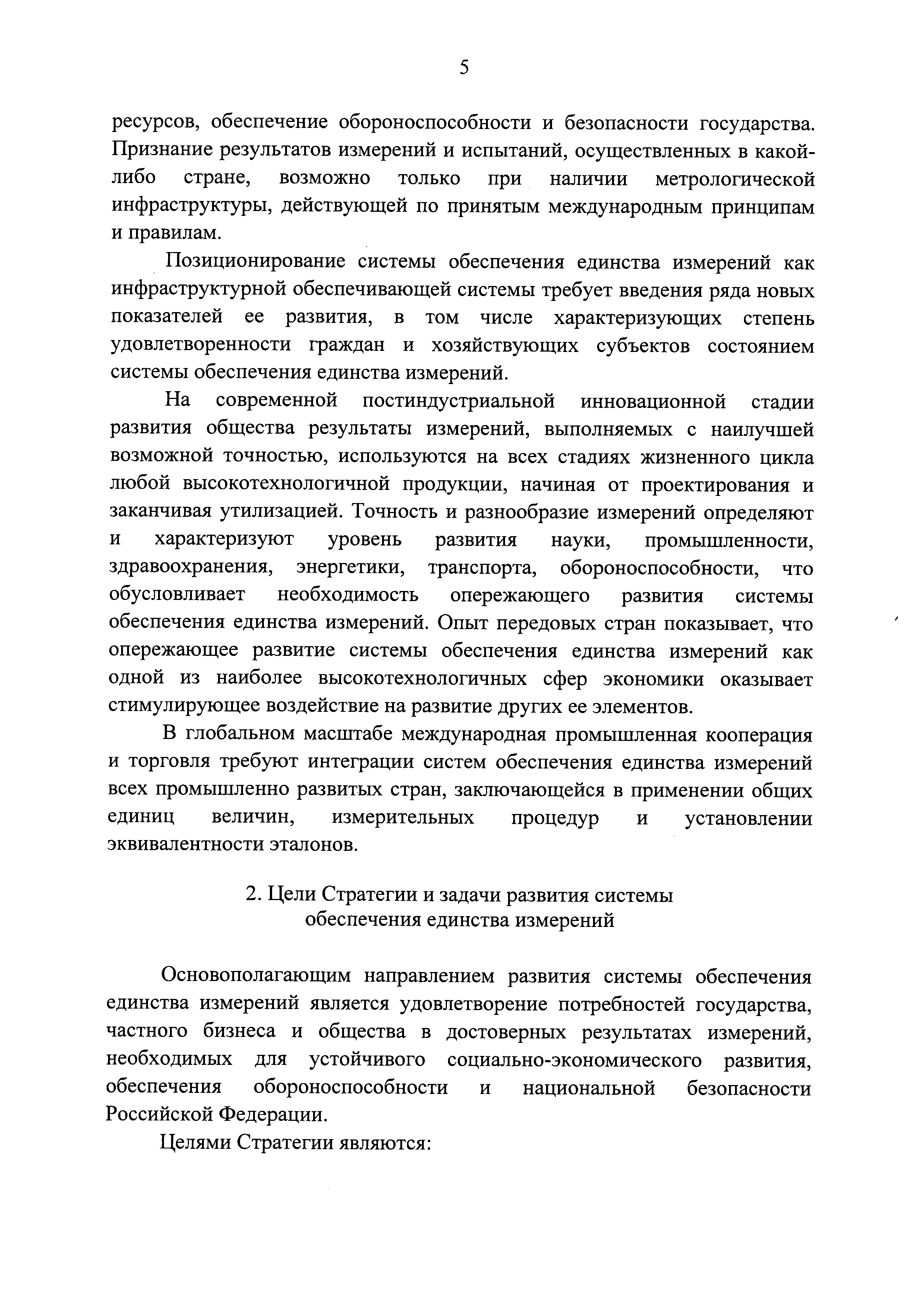 5

ресурсов, обеспечение обороноспособности и безопасности государства. Признание результатов измерений и испытаний, осуществленных в какой-либо стране, возможно только при наличии метрологической инфраструктуры, действующей по принятым международным принципам и правилам.

Позиционирование системы обеспечения единства измерений как инфраструктурной обеспечивающей системы требует введения ряда новых показателей ее развития, в том числе характеризующих степень удовлетворенности граждан и хозяйствующих субъектов состоянием системы обеспечения единства измерений.

На современной постиндустриальной инновационной стадии развития общества результаты измерений, выполняемых с наилучшей возможной точностью, используются на всех стадиях жизненного цикла любой высокотехнологичной продукции, начиная от проектирования и заканчивая утилизацией. Точность и разнообразие измерений определяют и характеризуют уровень развития науки, промышленности, здравоохранения, энергетики, транспорта, обороноспособности, что обусловливает необходимость опережающего развития системы обеспечения единства измерений. Опыт передовых стран показывает, что опережающее развитие системы обеспечения единства измерений как одной из наиболее высокотехнологичных сфер экономики оказывает стимулирующее воздействие на развитие других ее элементов.

В глобальном масштабе международная промышленная кооперация и торговля требуют интеграции систем обеспечения единства измерений всех промышленно развитых стран, заключающейся в применении общих единиц величин, измерительных процедур и установлении эквивалентности эталонов.

2. Цели Стратегии и задачи развития системы обеспечения единства измерений

Основополагающим направлением развития системы обеспечения единства измерений является удовлетворение потребностей государства, частного бизнеса и общества в достоверных результатах измерений, необходимых для устойчивого социально-экономического развития, обеспечения обороноспособности и национальной безопасности Российской Федерации.

Целями Стратегии являются: